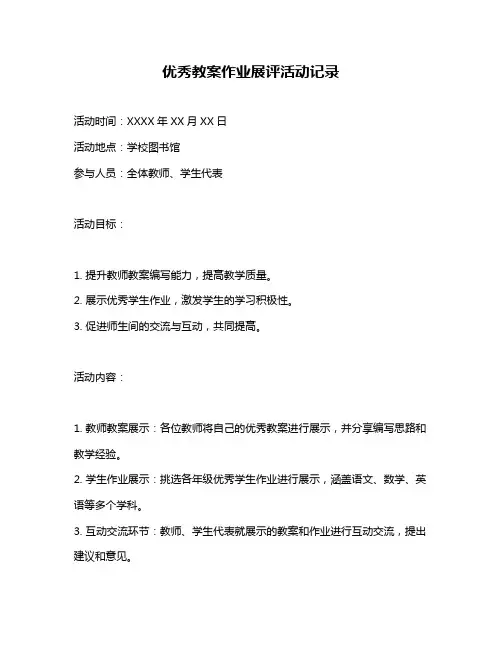 优秀教案作业展评活动记录

活动时间：XXXX 年 XX 月 XX 日

活动地点：学校图书馆

参与人员：全体教师、学生代表

活动目标：

1. 提升教师教案编写能力，提高教学质量。

2. 展示优秀学生作业，激发学生的学习积极性。

3. 促进师生间的交流与互动，共同提高。

活动内容：

1. 教师教案展示：各位教师将自己的优秀教案进行展示，并分享编写思路和教学经验。

2. 学生作业展示：挑选各年级优秀学生作业进行展示，涵盖语文、数学、英语等多个学科。

3. 互动交流环节：教师、学生代表就展示的教案和作业进行互动交流，提出建议和意见。